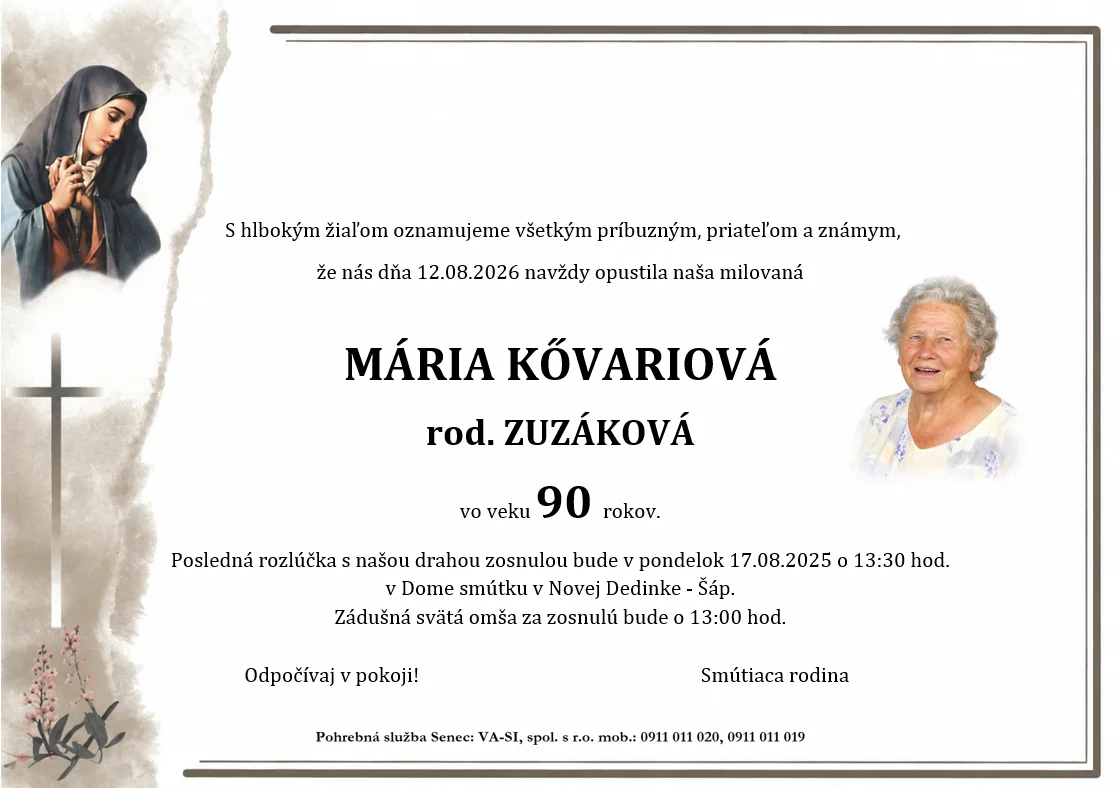 S hlbokým žiaľom oznamujeme všetkým príbuzným, priateľom a známym,

že nás dňa 12.08.2026 navždy opustila naša milovaná

MÁRIA KŐVARIOVÁ

rod. ZUZÁKOVÁ

vo veku 90 rokov.

Posledná rozlúčka s našou drahou zosnulou bude v pondelok 17.08.2025 o 13:30 hod. v Dome smútku v Novej Dedinke - Šáp. Zádušná svätá omša za zosnulú bude o 13:00 hod.

Odpočívaj v pokoji!

Smútiaca rodina

Pohrebná služba Senec: VA-SI, spol. s r.o. mob.: 0911 011 020, 0911 011 019